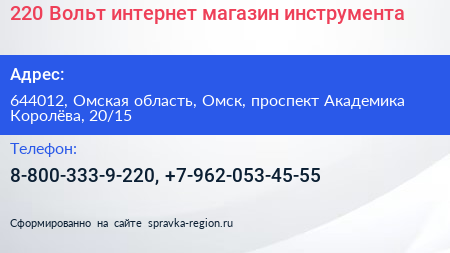 220 Вольт интернет магазин инструмента

Адрес:

644012, Омская область, Омск, проспект Академика Королёва, 20/15

Телефон:

8-800-333-9-220, +7-962-053-45-55

Сформированно на сайте spravka-region.ru